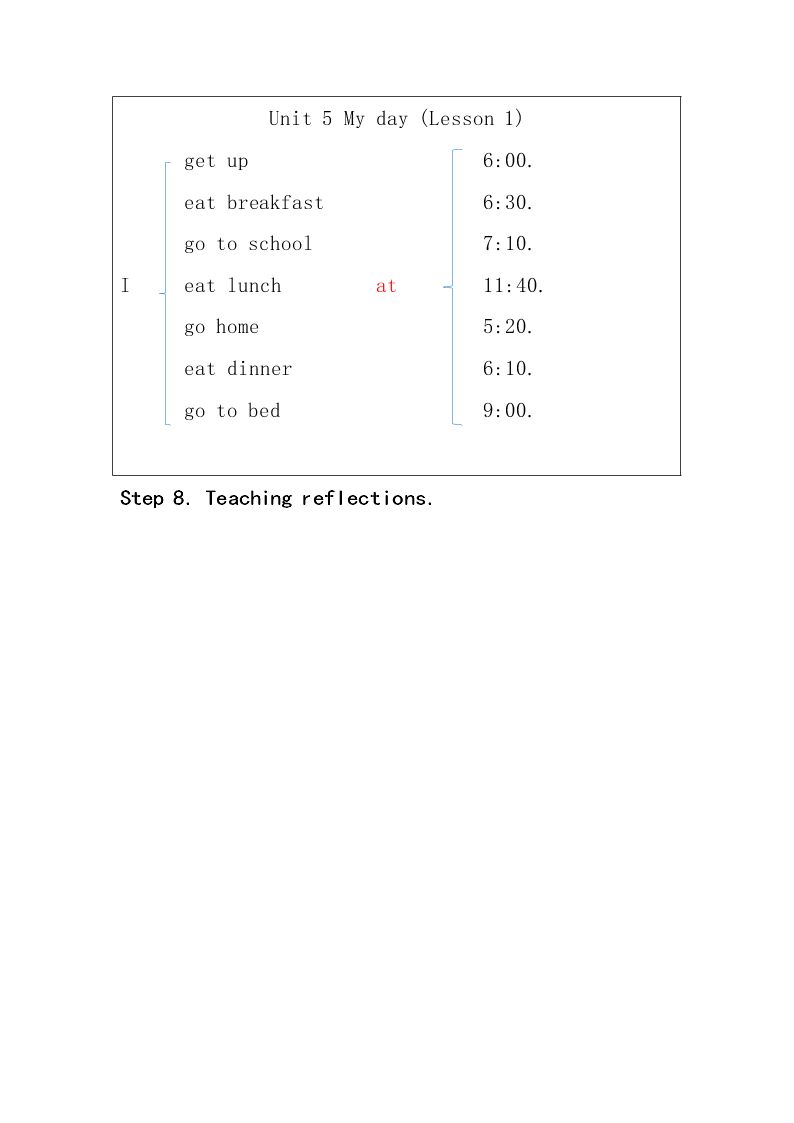 Unit 5 My day (Lesson 1)

I

get up
eat breakfast
go to school
eat lunch
go home
eat dinner
go to bed

at

6:00.
6:30.
7:10.
11:40.
5:20.
6:10.
9:00.

Step 8. Teaching reflections.